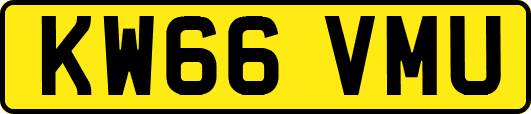 KW66 VMU